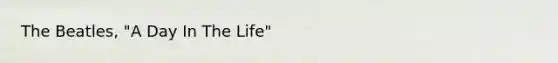 The Beatles, "A Day In The Life"